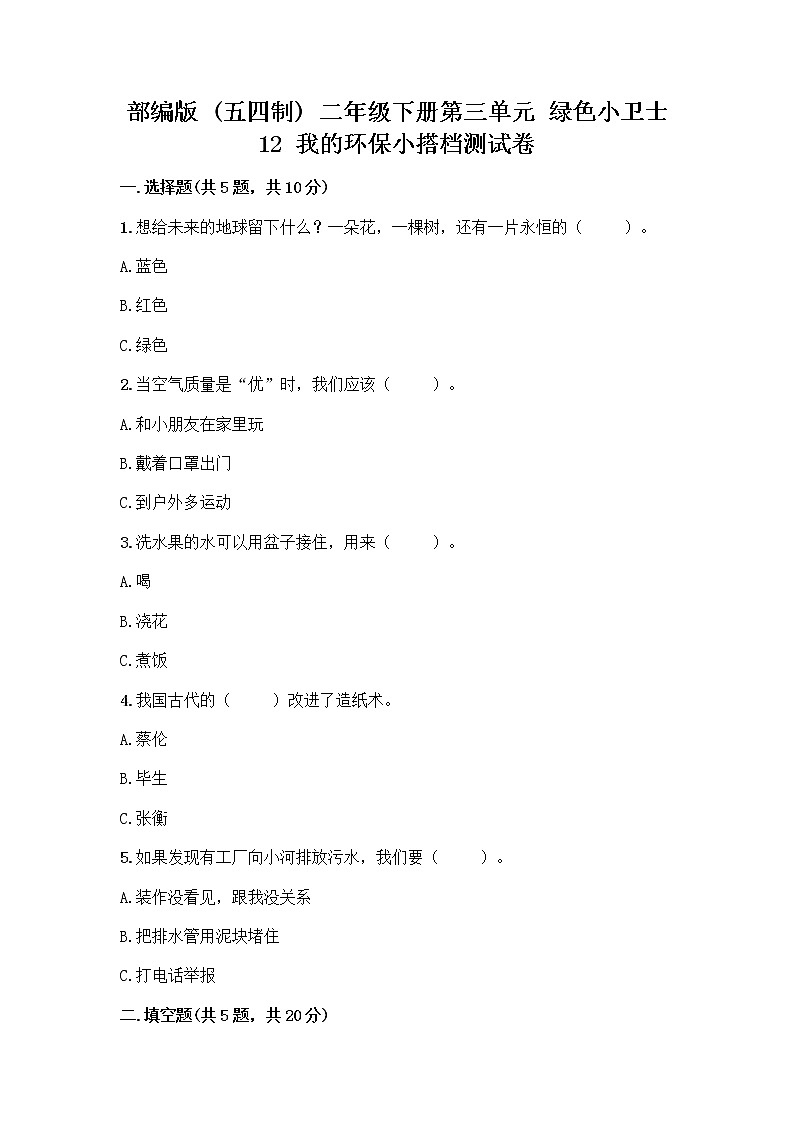 部编版（五四制）二年级下册第三单元 绿色小卫士
12 我的环保小搭档测试卷

一.选择题(共5题，共10分)

1.想给未来的地球留下什么？一朵花，一棵树，还有一片永恒的（　　）。

A.蓝色

B.红色

C.绿色

2.当空气质量是“优”时，我们应该（　　）。

A.和小朋友在家里玩

B.戴着口罩出门

C.到户外多运动

3.洗水果的水可以用盆子接住，用来（　　）。

A.喝

B.浇花

C.煮饭

4.我国古代的（　　）改进了造纸术。

A.蔡伦

B.毕生

C.张衡

5.如果发现有工厂向小河排放污水，我们要（　　）。

A.装作没看见，跟我没关系

B.把排水管用泥块堵住

C.打电话举报

二.填空题(共5题，共20分)